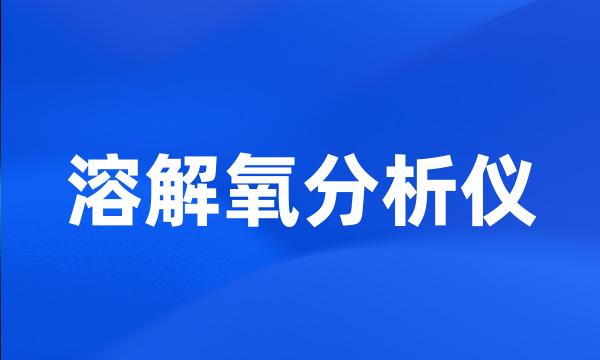 溶解氧分析仪